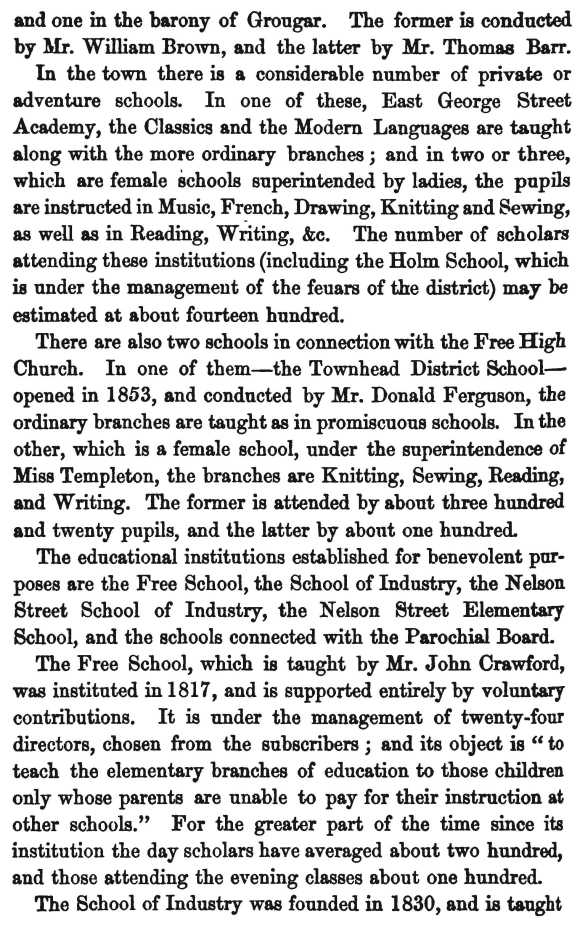 and one in the barony of Grougar. The former is conducted by Mr. William Brown, and the latter by Mr. Thomas Barr.

In the town there is a considerable number of private or adventure schools. In one of these, East George Street Academy, the Classics and the Modern Languages are taught along with the more ordinary branches; and in two or three, which are female schools superintended by ladies, the pupils are instructed in Music, French, Drawing, Knitting and Sewing, as well as in Reading, Writing, &c. The number of scholars attending these institutions (including the Holm School, which is under the management of the feuars of the district) may be estimated at about fourteen hundred.

There are also two schools in connection with the Free High Church. In one of them—the Townhead District School—opened in 1853, and conducted by Mr. Donald Ferguson, the ordinary branches are taught as in promiscuous schools. In the other, which is a female school, under the superintendence of Miss Templeton, the branches are Knitting, Sewing, Reading, and Writing. The former is attended by about three hundred and twenty pupils, and the latter by about one hundred.

The educational institutions established for benevolent purposes are the Free School, the School of Industry, the Nelson Street School of Industry, the Nelson Street Elementary School, and the schools connected with the Parochial Board.

The Free School, which is taught by Mr. John Crawford, was instituted in 1817, and is supported entirely by voluntary contributions. It is under the management of twenty-four directors, chosen from the subscribers; and its object is "to teach the elementary branches of education to those children only whose parents are unable to pay for their instruction at other schools." For the greater part of the time since its institution the day scholars have averaged about two hundred, and those attending the evening classes about one hundred.

The School of Industry was founded in 1830, and is taught